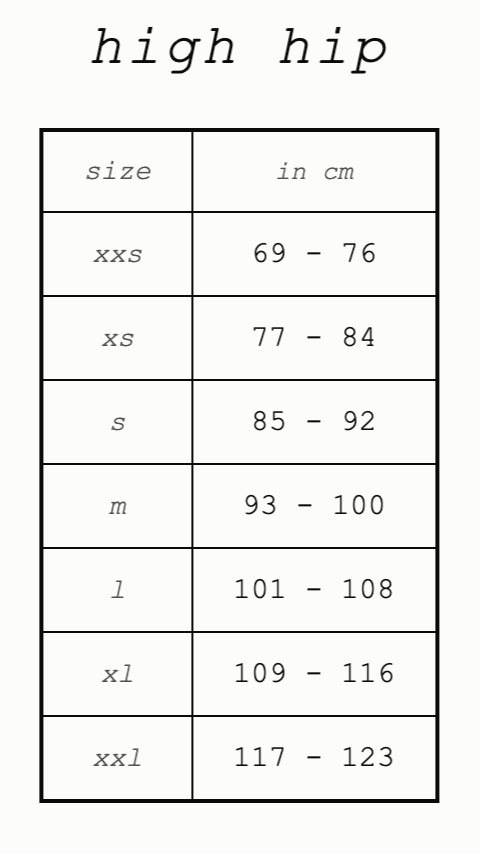 high hip

| size | in cm |
|---|---|
| xxs | 69 - 76 |
| xs | 77 - 84 |
| s | 85 - 92 |
| m | 93 - 100 |
| l | 101 - 108 |
| xl | 109 - 116 |
| xxl | 117 - 123 |